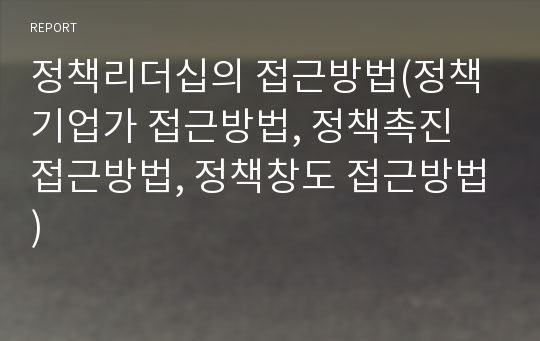 REPORT

정책리더십의 접근방법(정책기업가 접근방법, 정책촉진 접근방법, 정책창도 접근방법)